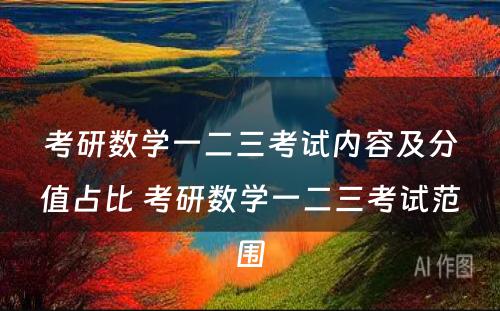 考研数学一二三考试内容及分值占比 考研数学一二三考试范围

AI 作图